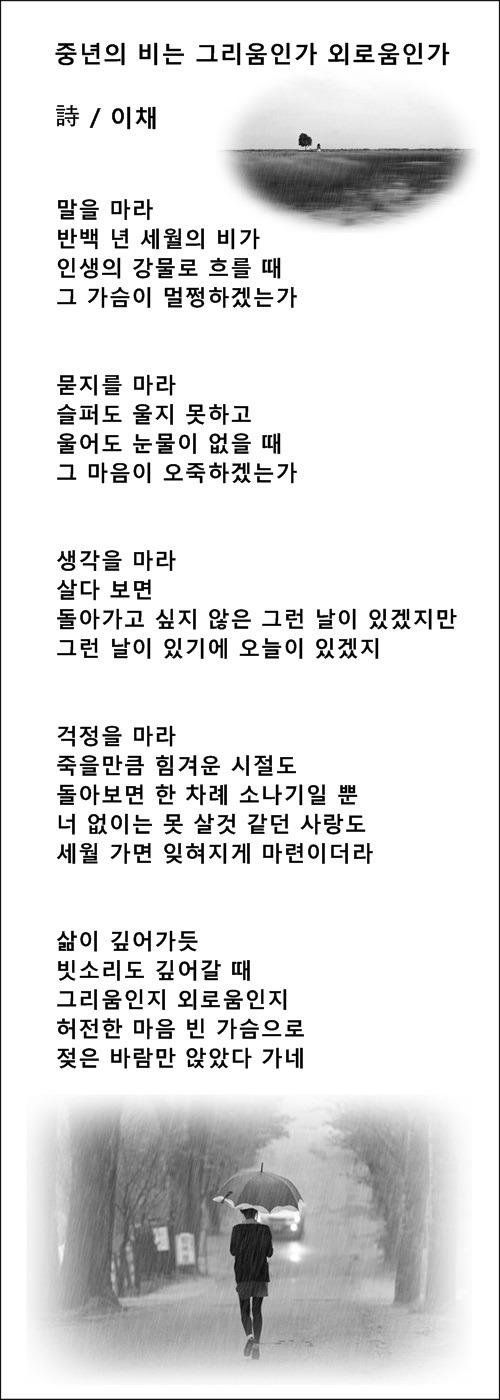 중년의 비는 그리움인가 외로움인가

詩 / 이채

말을 마라
반백 년 세월의 비가
인생의 강물로 흐를 때
그 가슴이 멀쩡하겠는가

묻지를 마라
슬퍼도 울지 못하고
울어도 눈물이 없을 때
그 마음이 오죽하겠는가

생각을 마라
살다 보면
돌아가고 싶지 않은 그런 날이 있겠지만
그런 날이 있기에 오늘이 있겠지

걱정을 마라
죽을만큼 힘겨운 시절도
돌아보면 한 차례 소나기일 뿐
너 없이는 못 살것 같던 사랑도
세월 가면 잊혀지게 마련이더라

삶이 깊어가듯
빗소리도 깊어갈 때
그리움인지 외로움인지
허전한 마음 빈 가슴으로
젖은 바람만 앉았다 가네